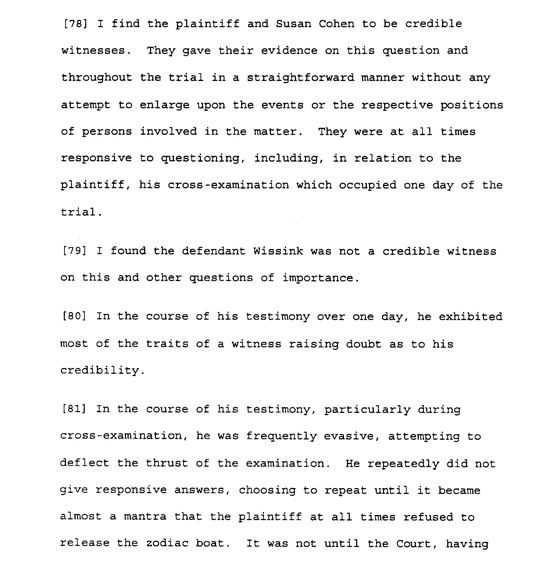 [78] I find the plaintiff and Susan Cohen to be credible witnesses. They gave their evidence on this question and throughout the trial in a straightforward manner without any attempt to enlarge upon the events or the respective positions of persons involved in the matter. They were at all times responsive to questioning, including, in relation to the plaintiff, his cross-examination which occupied one day of the trial.

[79] I found the defendant Wissink was not a credible witness on this and other questions of importance.

[80] In the course of his testimony over one day, he exhibited most of the traits of a witness raising doubt as to his credibility.

[81] In the course of his testimony, particularly during cross-examination, he was frequently evasive, attempting to deflect the thrust of the examination. He repeatedly did not give responsive answers, choosing to repeat until it became almost a mantra that the plaintiff at all times refused to release the zodiac boat. It was not until the Court, having